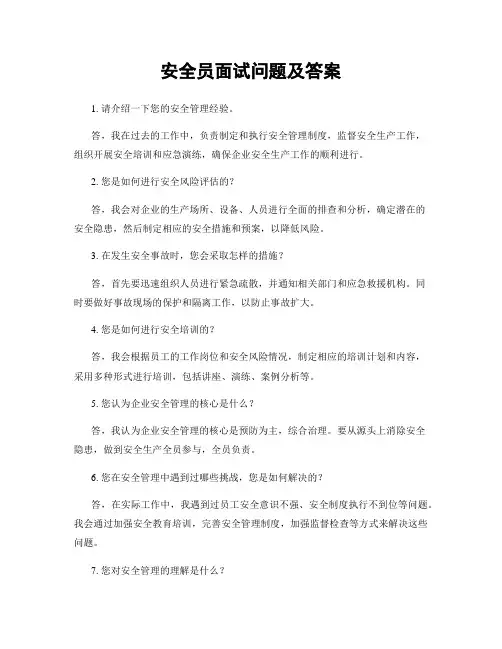 安全员面试问题及答案

1. 请介绍一下您的安全管理经验。

答，我在过去的工作中，负责制定和执行安全管理制度，监督安全生产工作，组织开展安全培训和应急演练，确保企业安全生产工作的顺利进行。

2. 您是如何进行安全风险评估的？

答，我会对企业的生产场所、设备、人员进行全面的排查和分析，确定潜在的安全隐患，然后制定相应的安全措施和预案，以降低风险。

3. 在发生安全事故时，您会采取怎样的措施？

答，首先要迅速组织人员进行紧急疏散，并通知相关部门和应急救援机构。同时要做好事故现场的保护和隔离工作，以防止事故扩大。

4. 您是如何进行安全培训的？

答，我会根据员工的工作岗位和安全风险情况，制定相应的培训计划和内容，采用多种形式进行培训，包括讲座、演练、案例分析等。

5. 您认为企业安全管理的核心是什么？

答，我认为企业安全管理的核心是预防为主，综合治理。要从源头上消除安全隐患，做到安全生产全员参与，全员负责。

6. 您在安全管理中遇到过哪些挑战，您是如何解决的？

答，在实际工作中，我遇到过员工安全意识不强、安全制度执行不到位等问题。我会通过加强安全教育培训，完善安全管理制度，加强监督检查等方式来解决这些问题。

7. 您对安全管理的理解是什么？